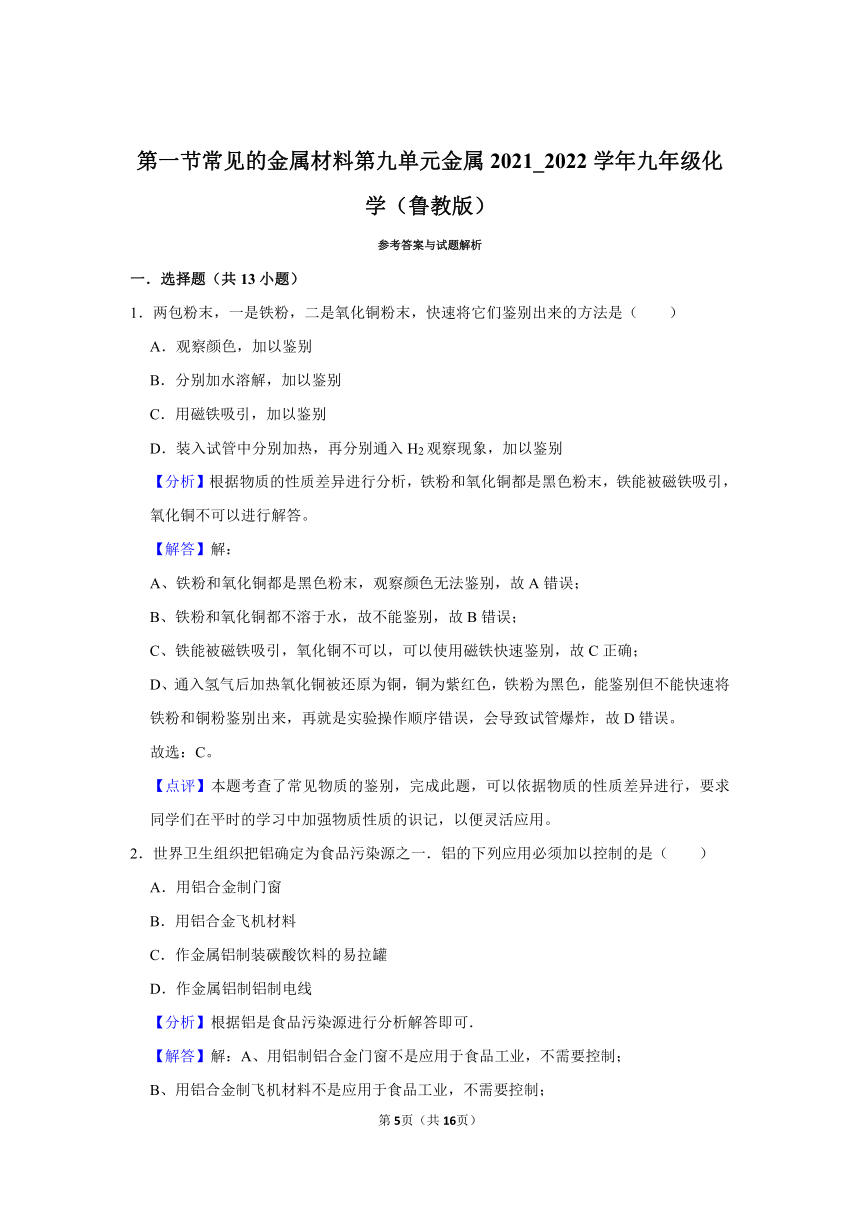 第一节常见的金属材料第九单元金属 2021_2022 学年九年级化学（鲁教版）

参考答案与试题解析

一．选择题（共 13 小题）

1．两包粉末，一是铁粉，二是氧化铜粉末，快速将它们鉴别出来的方法是（　　）

A．观察颜色，加以鉴别

B．分别加水溶解，加以鉴别

C．用磁铁吸引，加以鉴别

D．装入试管中分别加热，再分别通入 $H_2$ 观察现象，加以鉴别

【分析】根据物质的性质差异进行分析，铁粉和氧化铜都是黑色粉末，铁能被磁铁吸引，氧化铜不可以进行解答。

【解答】解：

A、铁粉和氧化铜都是黑色粉末，观察颜色无法鉴别，故 A 错误；

B、铁粉和氧化铜都不溶于水，故不能鉴别，故 B 错误；

C、铁能被磁铁吸引，氧化铜不可以，可以使用磁铁快速鉴别，故 C 正确；

D、通入氢气后加热氧化铜被还原为铜，铜为紫红色，铁粉为黑色，能鉴别但不能快速将铁粉和铜粉鉴别出来，再就是实验操作顺序错误，会导致试管爆炸，故 D 错误。

故选：C。

【点评】本题考查了常见物质的鉴别，完成此题，可以依据物质的性质差异进行，要求同学们在平时的学习中加强物质性质的识记，以便灵活应用。

2．世界卫生组织把铝确定为食品污染源之一．铝的下列应用必须加以控制的是（　　）

A．用铝合金制门窗

B．用铝合金飞机材料

C．作金属铝制装碳酸饮料的易拉罐

D．作金属铝制铝制电线

【分析】根据铝是食品污染源进行分析解答即可．

【解答】解：A、用铝制铝合金门窗不是应用于食品工业，不需要控制；

B、用铝合金制飞机材料不是应用于食品工业，不需要控制；

第 5页（共 16页）